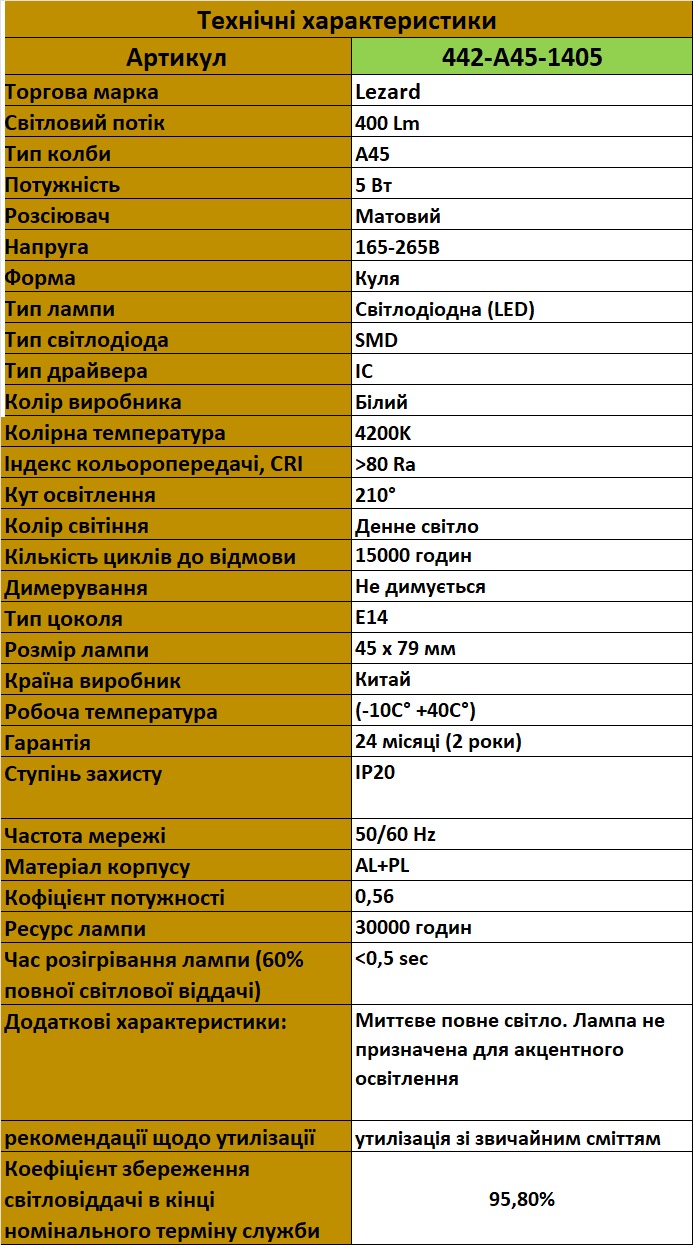 | Технічні характеристики | |
|---|---|
| Артикул | 442-A45-1405 |
| Торгова марка | Lezard |
| Світловий потік | 400 Lm |
| Тип колби | A45 |
| Потужність | 5 Вт |
| Розсіювач | Матовий |
| Напруга | 165-265В |
| Форма | Куля |
| Тип лампи | Світлодіодна (LED) |
| Тип світлодіода | SMD |
| Тип драйвера | IC |
| Колір виробника | Білий |
| Колірна температура | 4200K |
| Індекс кольоропередачі, CRI | >80 Ra |
| Кут освітлення | 210° |
| Колір світіння | Денне світло |
| Кількість циклів до відмови | 15000 годин |
| Димерування | Не димується |
| Тип цоколя | E14 |
| Розмір лампи | 45 x 79 мм |
| Країна виробник | Китай |
| Робоча температура | (-10C° +40C°) |
| Гарантія | 24 місяці (2 роки) |
| Ступінь захисту | IP20 |
| Частота мережі | 50/60 Hz |
| Матеріал корпусу | AL+PL |
| Кофіцієнт потужності | 0,56 |
| Ресурс лампи | 30000 годин |
| Час розігрівання лампи (60% повної світлової віддачі) | <0,5 sec |
| Додаткові характеристики: | Миттєве повне світло. Лампа не призначена для акцентного освітлення |
| рекомендації щодо утилізації | утилізація зі звичайним сміттям |
| Коефіцієнт збереження світловіддачі в кінці номінального терміну служби | 95,80% |